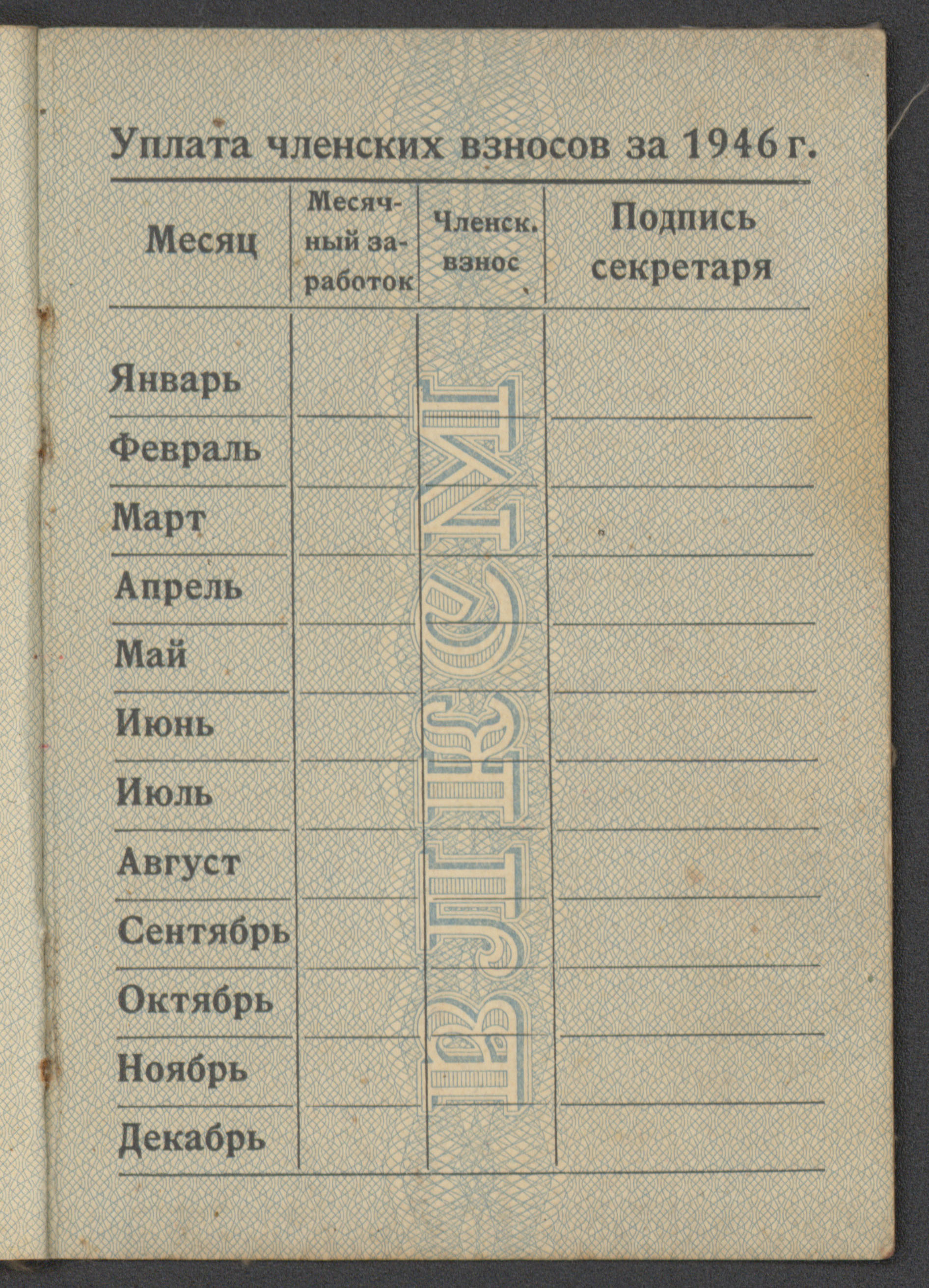 Уплата членских взносов за 1946 г.

| Месяц | Месячный заработок | Членск. взнос | Подпись секретаря |
|---|---|---|---|
| Январь | | | |
| Февраль | | | |
| Март | | | |
| Апрель | | | |
| Май | | | |
| Июнь | | | |
| Июль | | | |
| Август | | | |
| Сентябрь | | | |
| Октябрь | | | |
| Ноябрь | | | |
| Декабрь | | | |

ВЛКСМ